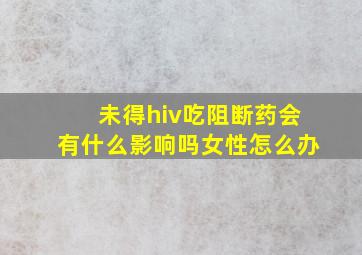 未得hiv吃阻断药会有什么影响吗女性怎么办